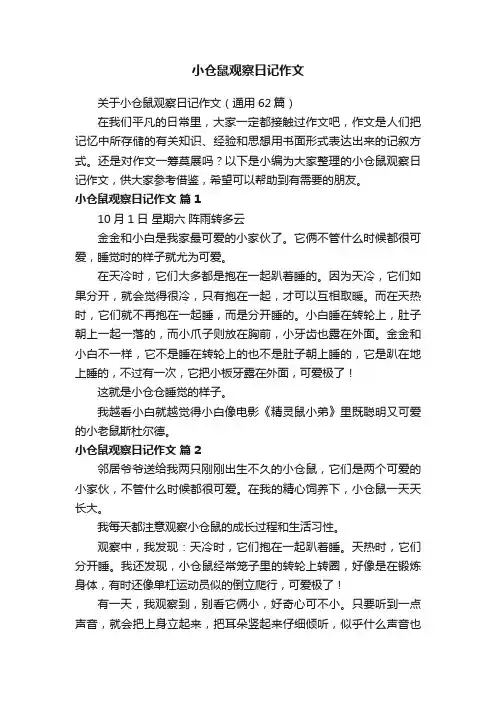 小仓鼠观察日记作文

关于小仓鼠观察日记作文（通用 62 篇）

在我们平凡的日常里，大家一定都接触过作文吧，作文是人们把记忆中所存储的有关知识、经验和思想用书面形式表达出来的记叙方式。还是对作文一筹莫展吗？以下是小编为大家整理的小仓鼠观察日记作文，供大家参考借鉴，希望可以帮助到有需要的朋友。

小仓鼠观察日记作文 篇 1

10 月 1 日 星期六 阵雨转多云

金金和小白是我家最可爱的小家伙了。它俩不管什么时候都很可爱，睡觉时的样子就尤为可爱。

在天冷时，它们大多都是抱在一起趴着睡的。因为天冷，它们如果分开，就会觉得很冷，只有抱在一起，才可以互相取暖。而在天热时，它们就不再抱在一起睡，而是分开睡的。小白睡在转轮上，肚子朝上一起一落的，而小爪子则放在胸前，小牙齿也露在外面。金金和小白不一样，它不是睡在转轮上的也不是肚子朝上睡的，它是趴在地上睡的，不过有一次，它把小板牙露在外面，可爱极了！

这就是小仓仓睡觉的样子。

我越看小白就越觉得小白像电影《精灵鼠小弟》里既聪明又可爱的小老鼠斯杜尔德。

小仓鼠观察日记作文 篇 2

邻居爷爷送给我两只刚刚出生不久的小仓鼠，它们是两个可爱的小家伙，不管什么时候都很可爱。在我的精心饲养下，小仓鼠一天天长大。

我每天都注意观察小仓鼠的成长过程和生活习性。

观察中，我发现：天冷时，它们抱在一起趴着睡。天热时，它们分开睡。我还发现，小仓鼠经常笼子里的转轮上转圈，好像是在锻炼身体，有时还像单杠运动员似的倒立爬行，可爱极了！

有一天，我观察到，别看它俩小，好奇心可不小。只要听到一点声音，就会把上身立起来，把耳朵竖起来仔细倾听，似乎什么声音也